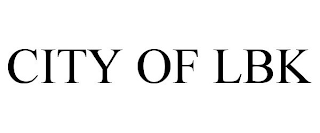 CITY OF LBK